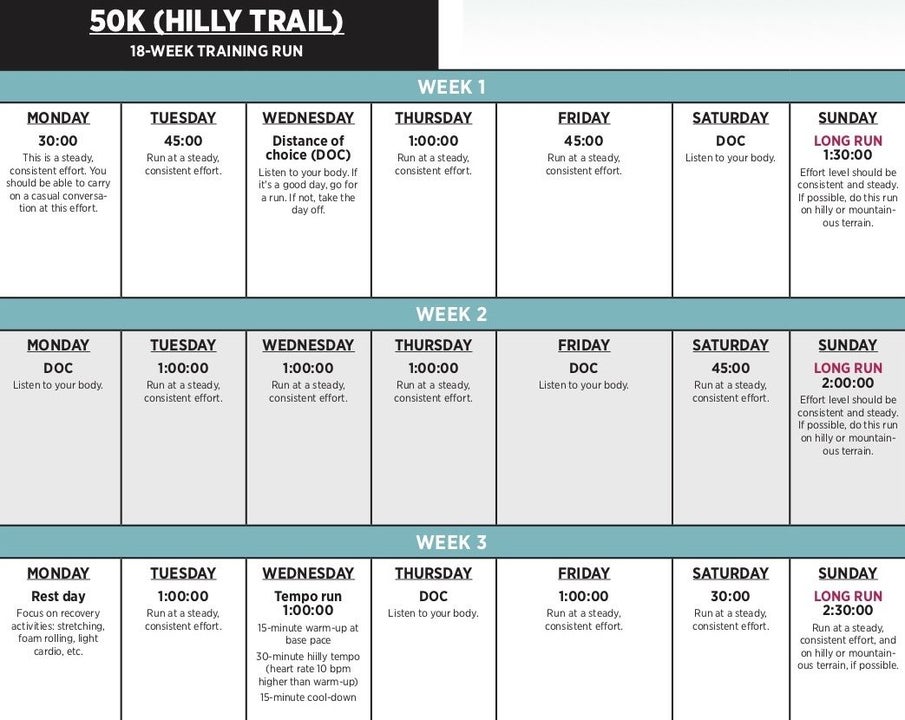 50K (HILLY TRAIL)
18-WEEK TRAINING RUN

WEEK 1

| MONDAY | TUESDAY | WEDNESDAY | THURSDAY | FRIDAY | SATURDAY | SUNDAY |
|---|---|---|---|---|---|---|
| 30:00 This is a steady, consistent effort. You should be able to carry on a casual conversation at this effort. | 45:00 Run at a steady, consistent effort. | Distance of choice (DOC) Listen to your body. If it's a good day, go for a run. If not, take the day off. | 1:00:00 Run at a steady, consistent effort. | 45:00 Run at a steady, consistent effort. | DOC Listen to your body. | LONG RUN 1:30:00 Effort level should be consistent and steady. If possible, do this run on hilly or mountainous terrain. |

WEEK 2

| MONDAY | TUESDAY | WEDNESDAY | THURSDAY | FRIDAY | SATURDAY | SUNDAY |
|---|---|---|---|---|---|---|
| DOC Listen to your body. | 1:00:00 Run at a steady, consistent effort. | 1:00:00 Run at a steady, consistent effort. | 1:00:00 Run at a steady, consistent effort. | DOC Listen to your body. | 45:00 Run at a steady, consistent effort. | LONG RUN 2:00:00 Effort level should be consistent and steady. If possible, do this run on hilly or mountainous terrain. |

WEEK 3

| MONDAY | TUESDAY | WEDNESDAY | THURSDAY | FRIDAY | SATURDAY | SUNDAY |
|---|---|---|---|---|---|---|
| Rest day Focus on recovery activities: stretching, foam rolling, light cardio, etc. | 1:00:00 Run at a steady, consistent effort. | Tempo run 1:00:00 15-minute warm-up at base pace 30-minute hilly tempo (heart rate 10 bpm higher than warm-up) 15-minute cool-down | DOC Listen to your body. | 1:00:00 Run at a steady, consistent effort. | 30:00 Run at a steady, consistent effort. | LONG RUN 2:30:00 Run at a steady, consistent effort, and on hilly or mountainous terrain, if possible. |